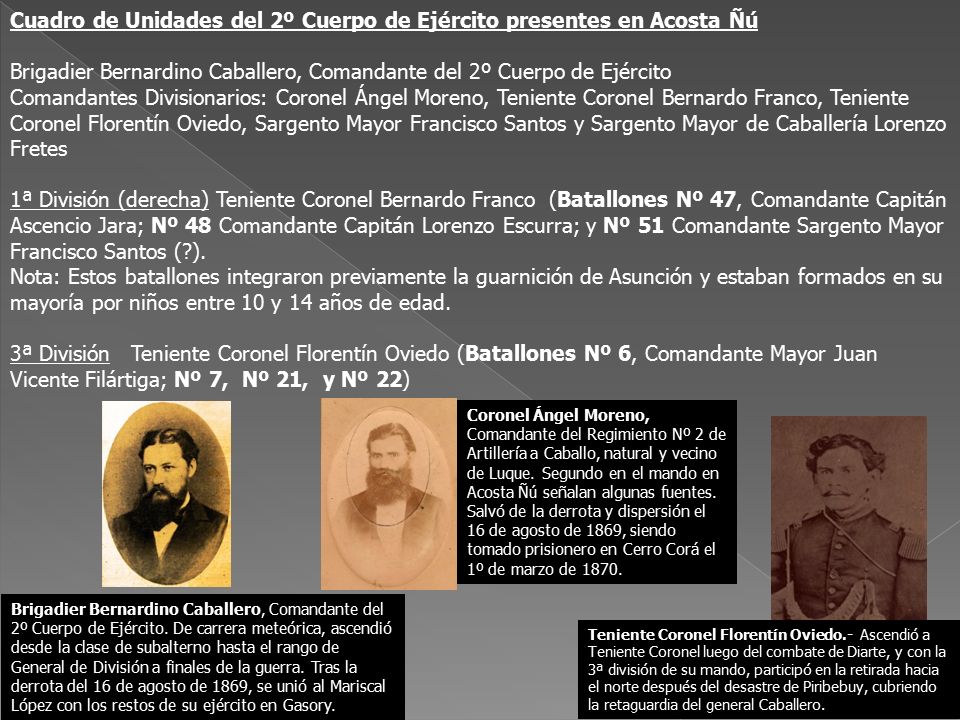 Cuadro de Unidades del 2º Cuerpo de Ejército presentes en Acosta Ñú

Brigadier Bernardino Caballero, Comandante del 2º Cuerpo de Ejército
Comandantes Divisionarios: Coronel Ángel Moreno, Teniente Coronel Bernardo Franco, Teniente Coronel Florentín Oviedo, Sargento Mayor Francisco Santos y Sargento Mayor de Caballería Lorenzo Fretes

1ª División (derecha) Teniente Coronel Bernardo Franco (Batallones Nº 47, Comandante Capitán Ascencio Jara; Nº 48 Comandante Capitán Lorenzo Escurra; y Nº 51 Comandante Sargento Mayor Francisco Santos (?).
Nota: Estos batallones integraron previamente la guarnición de Asunción y estaban formados en su mayoría por niños entre 10 y 14 años de edad.

3ª División Teniente Coronel Florentín Oviedo (Batallones Nº 6, Comandante Mayor Juan Vicente Filártiga; Nº 7, Nº 21, y Nº 22)

Coronel Ángel Moreno, Comandante del Regimiento Nº 2 de Artillería a Caballo, natural y vecino de Luque. Segundo en el mando en Acosta Ñú señalan algunas fuentes. Salvó de la derrota y dispersión el 16 de agosto de 1869, siendo tomado prisionero en Cerro Corá el 1º de marzo de 1870.

Brigadier Bernardino Caballero, Comandante del 2º Cuerpo de Ejército. De carrera meteórica, ascendió desde la clase de subalterno hasta el rango de General de División a finales de la guerra. Tras la derrota del 16 de agosto de 1869, se unió al Mariscal López con los restos de su ejército en Gasory.

Teniente Coronel Florentín Oviedo.- Ascendió a Teniente Coronel luego del combate de Diarte, y con la 3ª división de su mando, participó en la retirada hacia el norte después del desastre de Piribebuy, cubriendo la retaguardia del general Caballero.